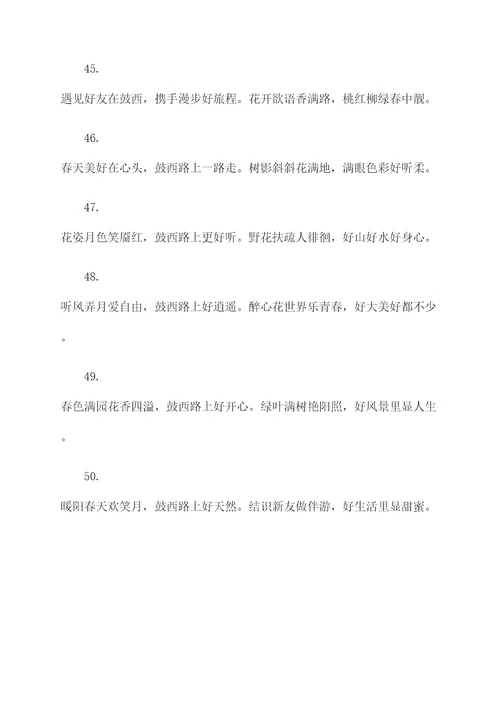 45.

遇见好友在鼓西，携手漫步好旅程。花开欲语香满路，桃红柳绿春中靓。

46.

春天美好在心头，鼓西路上一路走。树影斜斜花满地，满眼色彩好听柔。

47.

花姿月色笑靥红，鼓西路上更好听。野花扶疏人徘徊，好山好水好身心。

48.

听风弄月爱自由，鼓西路上好逍遥。醉心花世界乐青春，好大美好都不少。

49.

春色满园花香四溢，鼓西路上好开心。绿叶满树艳阳照，好风景里显人生。

50.

暖阳春天欢笑月，鼓西路上好天然。结识新友做伴游，好生活里显甜蜜。